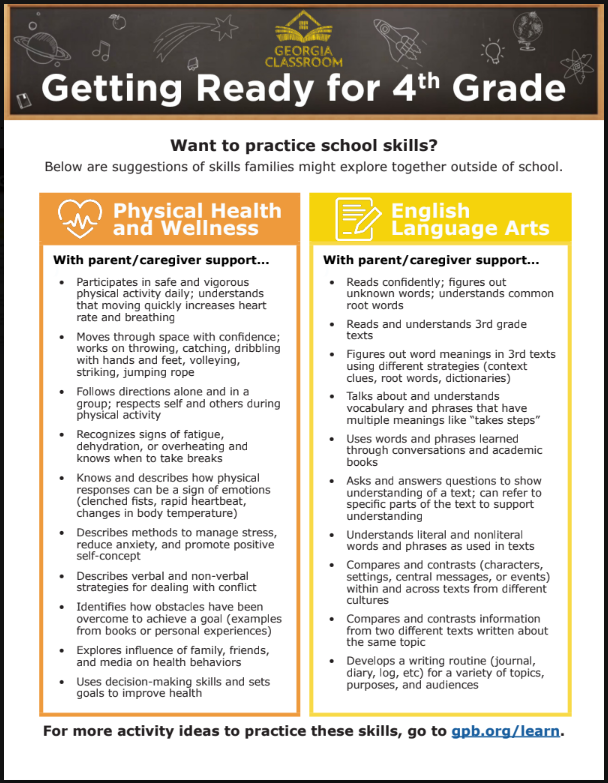 GEORGIA CLASSROOM

Getting Ready for 4th Grade

Want to practice school skills?

Below are suggestions of skills families might explore together outside of school.

Physical Health and Wellness

With parent/caregiver support...

• Participates in safe and vigorous physical activity daily; understands that moving quickly increases heart rate and breathing
• Moves through space with confidence; works on throwing, catching, dribbling with hands and feet, volleying, striking, jumping rope
• Follows directions alone and in a group; respects self and others during physical activity
• Recognizes signs of fatigue, dehydration, or overheating and knows when to take breaks
• Knows and describes how physical responses can be a sign of emotions (clenched fists, rapid heartbeat, changes in body temperature)
• Describes methods to manage stress, reduce anxiety, and promote positive self-concept
• Describes verbal and non-verbal strategies for dealing with conflict
• Identifies how obstacles have been overcome to achieve a goal (examples from books or personal experiences)
• Explores influence of family, friends, and media on health behaviors
• Uses decision-making skills and sets goals to improve health

English Language Arts

With parent/caregiver support...

• Reads confidently; figures out unknown words; understands common root words
• Reads and understands 3rd grade texts
• Figures out word meanings in 3rd texts using different strategies (context clues, root words, dictionaries)
• Talks about and understands vocabulary and phrases that have multiple meanings like "takes steps"
• Uses words and phrases learned through conversations and academic books
• Asks and answers questions to show understanding of a text; can refer to specific parts of the text to support understanding
• Understands literal and nonliteral words and phrases as used in texts
• Compares and contrasts (characters, settings, central messages, or events) within and across texts from different cultures
• Compares and contrasts information from two different texts written about the same topic
• Develops a writing routine (journal, diary, log, etc) for a variety of topics, purposes, and audiences

For more activity ideas to practice these skills, go to gpb.org/learn.